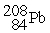 $^{208}_{84}Pb$